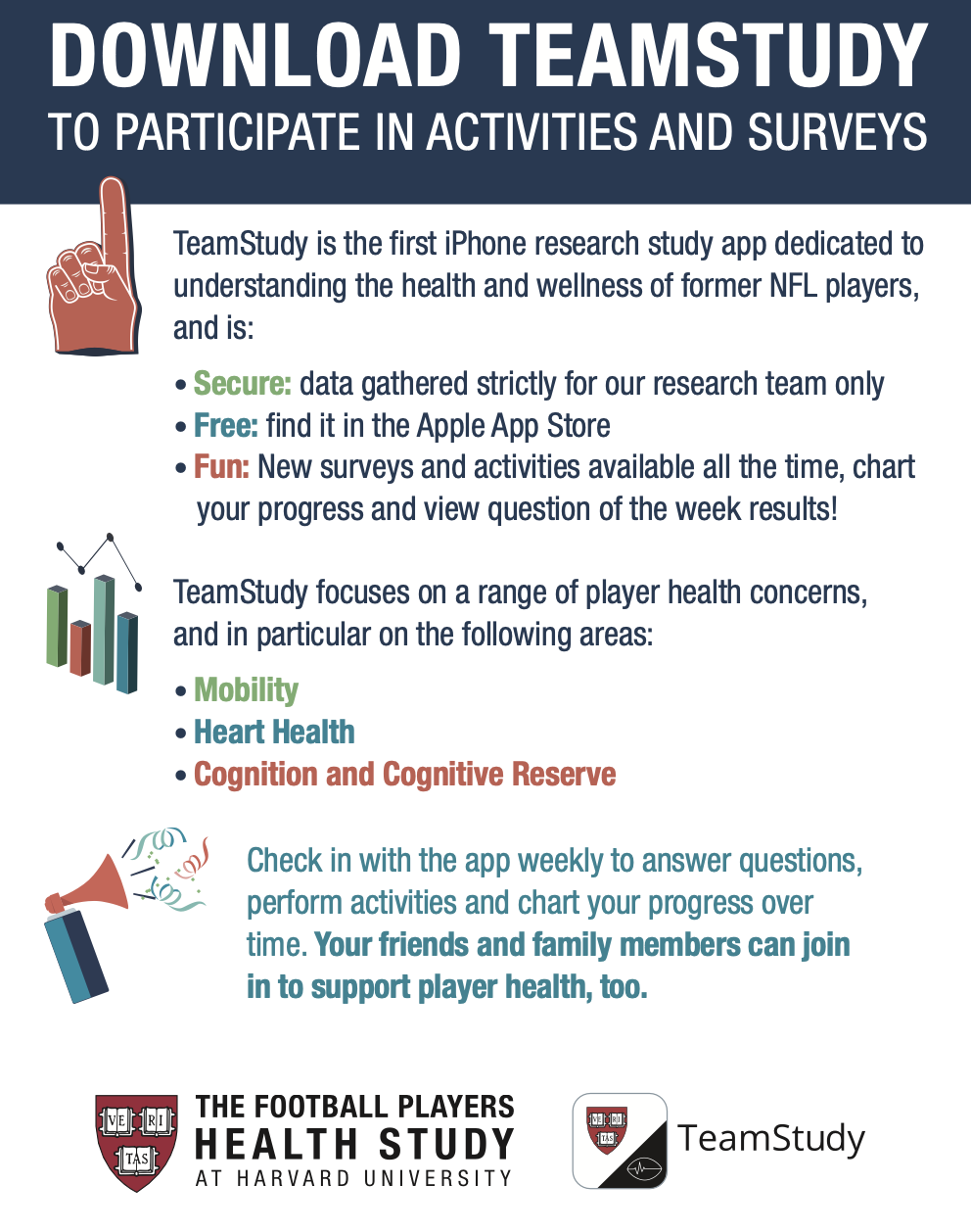 DOWNLOAD TEAMSTUDY
TO PARTICIPATE IN ACTIVITIES AND SURVEYS

TeamStudy is the first iPhone research study app dedicated to understanding the health and wellness of former NFL players, and is:

• Secure: data gathered strictly for our research team only
• Free: find it in the Apple App Store
• Fun: New surveys and activities available all the time, chart your progress and view question of the week results!

TeamStudy focuses on a range of player health concerns, and in particular on the following areas:

• Mobility
• Heart Health
• Cognition and Cognitive Reserve

Check in with the app weekly to answer questions, perform activities and chart your progress over time. Your friends and family members can join in to support player health, too.

VE RI TAS
THE FOOTBALL PLAYERS
HEALTH STUDY
AT HARVARD UNIVERSITY

VE RI TAS
TeamStudy